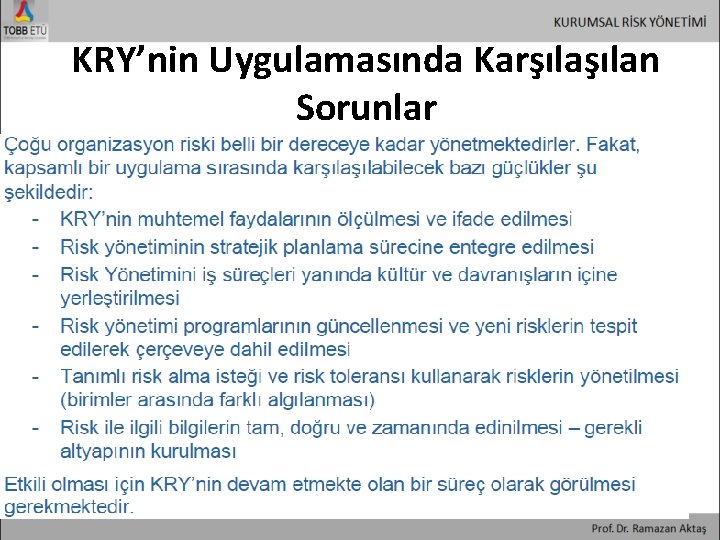 TOBB ETÜ

KURUMSAL RİSK YÖNETİMİ

KRY'nin Uygulamasında Karşılaşılan Sorunlar

Çoğu organizasyon riski belli bir dereceye kadar yönetmektedirler. Fakat, kapsamlı bir uygulama sırasında karşılaşılabilecek bazı güçlükler şu şekildedir:

- KRY'nin muhtemel faydalarının ölçülmesi ve ifade edilmesi
- Risk yönetiminin stratejik planlama sürecine entegre edilmesi
- Risk Yönetimini iş süreçleri yanında kültür ve davranışların içine yerleştirilmesi
- Risk yönetimi programlarının güncellenmesi ve yeni risklerin tespit edilerek çerçeveye dahil edilmesi
- Tanımlı risk alma isteği ve risk toleransı kullanarak risklerin yönetilmesi (birimler arasında farklı algılanması)
- Risk ile ilgili bilgilerin tam, doğru ve zamanında edinilmesi – gerekli altyapının kurulması

Etkili olması için KRY'nin devam etmekte olan bir süreç olarak görülmesi gerekmektedir.

Prof. Dr. Ramazan Aktaş